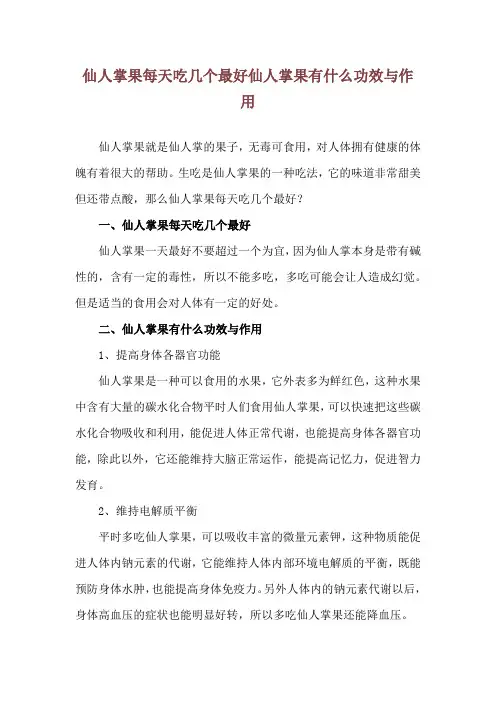 仙人掌果每天吃几个最好仙人掌果有什么功效与作用

仙人掌果就是仙人掌的果子，无毒可食用，对人体拥有健康的体魄有着很大的帮助。生吃是仙人掌果的一种吃法，它的味道非常甜美但还带点酸，那么仙人掌果每天吃几个最好？

一、仙人掌果每天吃几个最好

仙人掌果一天最好不要超过一个为宜，因为仙人掌本身是带有碱性的，含有一定的毒性，所以不能多吃，多吃可能会让人造成幻觉。但是适当的食用会对人体有一定的好处。

二、仙人掌果有什么功效与作用

1、提高身体各器官功能

仙人掌果是一种可以食用的水果，它外表多为鲜红色，这种水果中含有大量的碳水化合物平时人们食用仙人掌果，可以快速把这些碳水化合物吸收和利用，能促进人体正常代谢，也能提高身体各器官功能，除此以外，它还能维持大脑正常运作，能提高记忆力，促进智力发育。

2、维持电解质平衡

平时多吃仙人掌果，可以吸收丰富的微量元素钾，这种物质能促进人体内钠元素的代谢，它能维持人体内部环境电解质的平衡，既能预防身体水肿，也能提高身体免疫力。另外人体内的钠元素代谢以后，身体高血压的症状也能明显好转，所以多吃仙人掌果还能降血压。